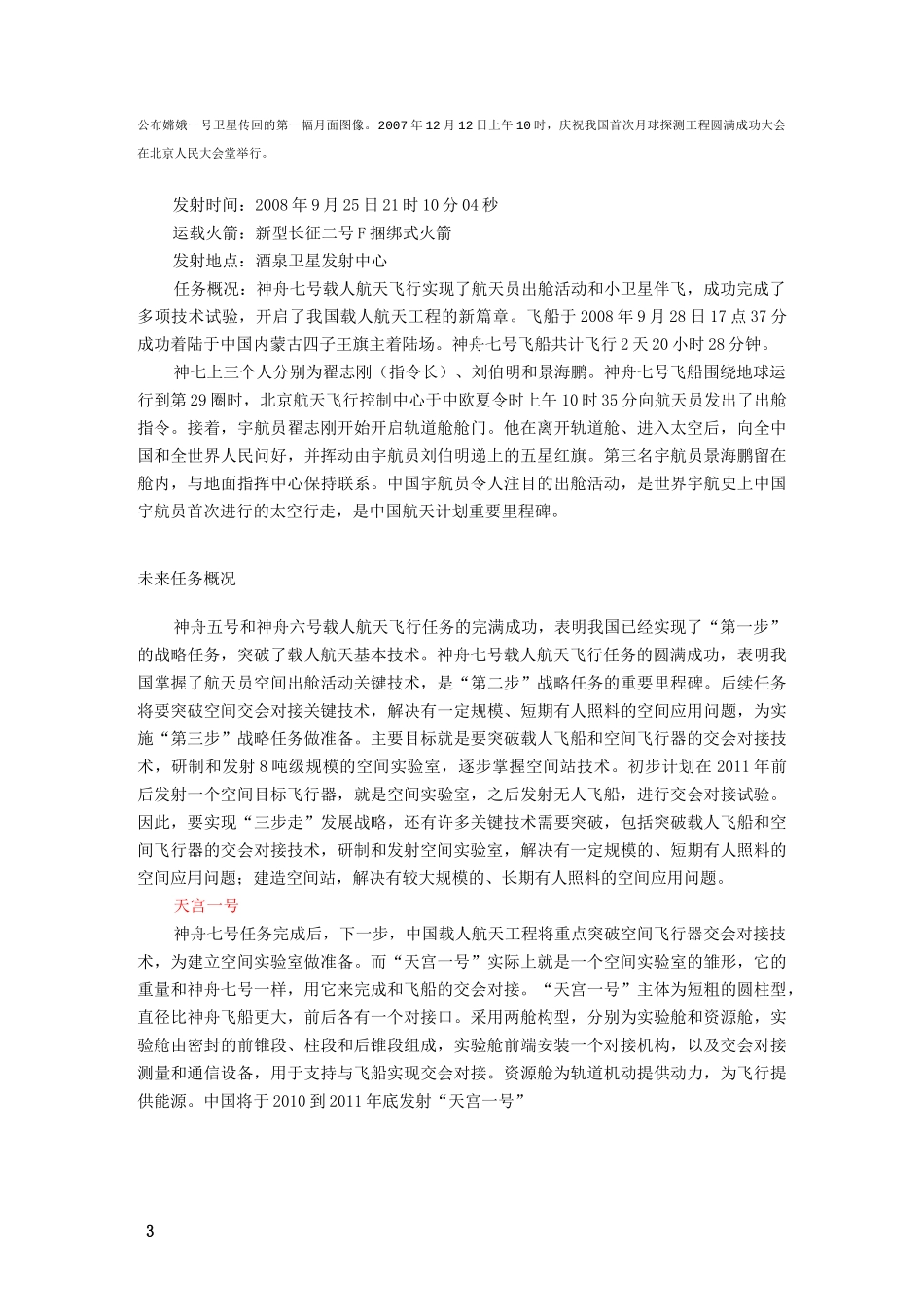 公布嫦娥一号卫星传回的第一幅月面图像。2007年12月12日上午10时，庆祝我国首次月球探测工程圆满成功大会在北京人民大会堂举行。

发射时间：2008年9月25日21时10分04秒

运载火箭：新型长征二号F捆绑式火箭

发射地点：酒泉卫星发射中心

任务概况：神舟七号载人航天飞行实现了航天员出舱活动和小卫星伴飞，成功完成了多项技术试验，开启了我国载人航天工程的新篇章。飞船于2008年9月28日17点37分成功着陆于中国内蒙古四子王旗主着陆场。神舟七号飞船共计飞行2天20小时28分钟。

神七上三个人分别为翟志刚（指令长）、刘伯明和景海鹏。神舟七号飞船围绕地球运行到第29圈时，北京航天飞行控制中心于中欧夏令时上午10时35分向航天员发出了出舱指令。接着，宇航员翟志刚开始开启轨道舱舱门。他在离开轨道舱、进入太空后，向全中国和全世界人民问好，并挥动由宇航员刘伯明递上的五星红旗。第三名宇航员景海鹏留在舱内，与地面指挥中心保持联系。中国宇航员令人注目的出舱活动，是世界宇航史上中国宇航员首次进行的太空行走，是中国航天计划重要里程碑。

未来任务概况

神舟五号和神舟六号载人航天飞行任务的完满成功，表明我国已经实现了“第一步”的战略任务，突破了载人航天基本技术。神舟七号载人航天飞行任务的圆满成功，表明我国掌握了航天员空间出舱活动关键技术，是“第二步”战略任务的重要里程碑。后续任务将要突破空间交会对接关键技术，解决有一定规模、短期有人照料的空间应用问题，为实施“第三步”战略任务做准备。主要目标就是要突破载人飞船和空间飞行器的交会对接技术，研制和发射8吨级规模的空间实验室，逐步掌握空间站技术。初步计划在2011年前后发射一个空间目标飞行器，就是空间实验室，之后发射无人飞船，进行交会对接试验。因此，要实现“三步走”发展战略，还有许多关键技术需要突破，包括突破载人飞船和空间飞行器的交会对接技术，研制和发射空间实验室，解决有一定规模的、短期有人照料的空间应用问题；建造空间站，解决有较大规模的、长期有人照料的空间应用问题。

天宫一号

神舟七号任务完成后，下一步，中国载人航天工程将重点突破空间飞行器交会对接技术，为建立空间实验室做准备。而“天宫一号”实际上就是一个空间实验室的雏形，它的重量和神舟七号一样，用它来完成和飞船的交会对接。“天宫一号”主体为短粗的圆柱型，直径比神舟飞船更大，前后各有一个对接口。采用两舱构型，分别为实验舱和资源舱，实验舱由密封的前锥段、柱段和后锥段组成，实验舱前端安装一个对接机构，以及交会对接测量和通信设备，用于支持与飞船实现交会对接。资源舱为轨道机动提供动力，为飞行提供能源。中国将于2010到2011年底发射“天宫一号”

3